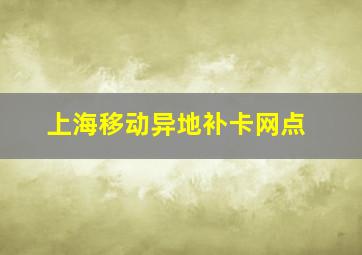 上海移动异地补卡网点